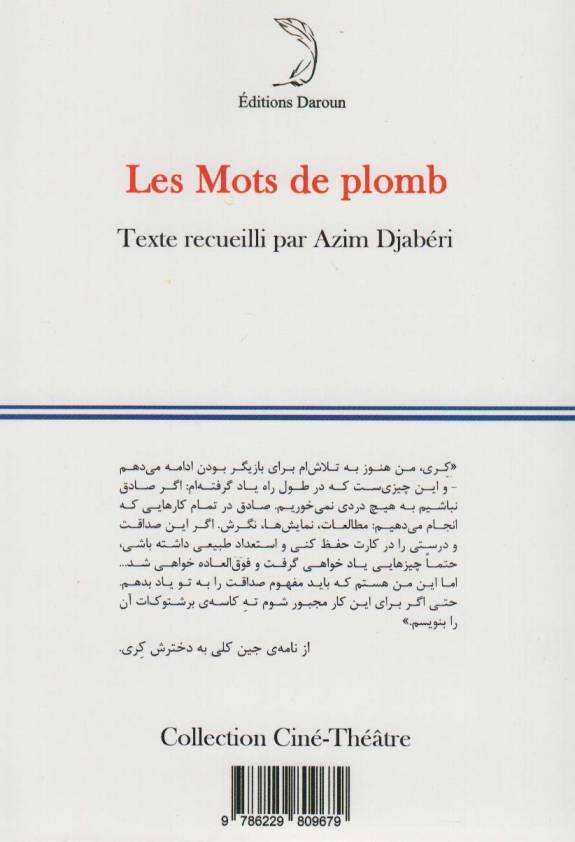 Éditions Daroun

Les Mots de plomb

Texte recueilli par Azim Djabéri

«کِری، من هنوز به تلاش‌ام برای بازیگر بودن ادامه می‌دهم - و این چیزی‌ست که در طول راه یاد گرفته‌ام: اگر صادق نباشیم به هیچ دردی نمی‌خوریم. صادق در تمام کارهایی که انجام می‌دهیم: مطالعات، نمایش‌ها، نگرش. اگر این صداقت و درستی را در کارت حفظ کنی و استعداد طبیعی داشته باشی، حتماً چیزهایی یاد خواهی گرفت و فوق‌العاده خواهی شد... اما این من هستم که باید مفهوم صداقت را به تو یاد بدهم. حتی اگر برای این کار مجبور شوم تهِ کاسه‌ی برشتوکات آن را بنویسم.»

از نامه‌ی جین کلی به دخترش کِری.

Collection Ciné-Théâtre

9 786229 809679